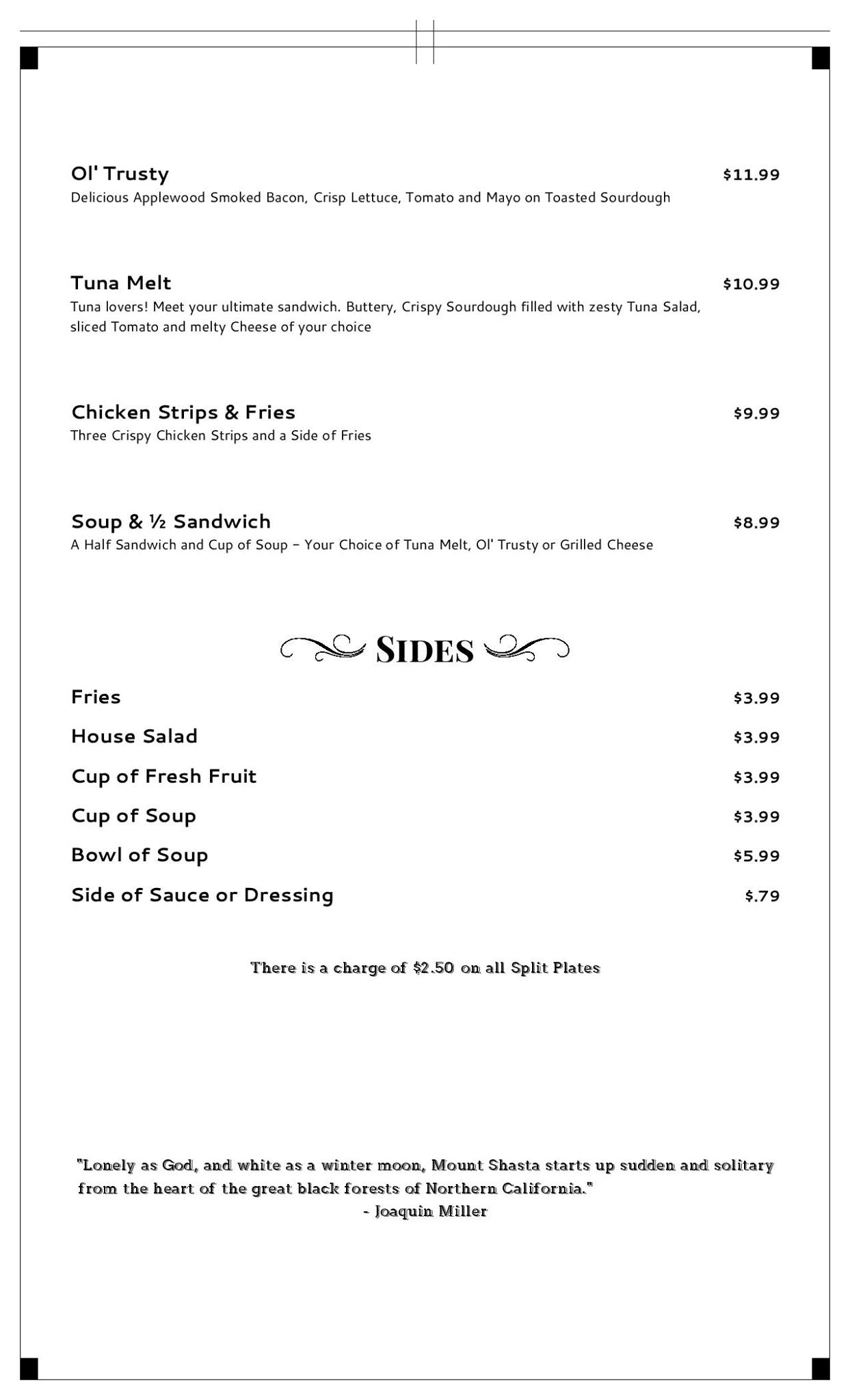 Ol' Trusty $11.99
Delicious Applewood Smoked Bacon, Crisp Lettuce, Tomato and Mayo on Toasted Sourdough

Tuna Melt $10.99
Tuna lovers! Meet your ultimate sandwich. Buttery, Crispy Sourdough filled with zesty Tuna Salad, sliced Tomato and melty Cheese of your choice

Chicken Strips & Fries $9.99
Three Crispy Chicken Strips and a Side of Fries

Soup & ½ Sandwich $8.99
A Half Sandwich and Cup of Soup – Your Choice of Tuna Melt, Ol' Trusty or Grilled Cheese

SIDES

Fries $3.99

House Salad $3.99

Cup of Fresh Fruit $3.99

Cup of Soup $3.99

Bowl of Soup $5.99

Side of Sauce or Dressing $.79

There is a charge of $2.50 on all Split Plates

"Lonely as God, and white as a winter moon, Mount Shasta starts up sudden and solitary from the heart of the great black forests of Northern California."
- Joaquin Miller